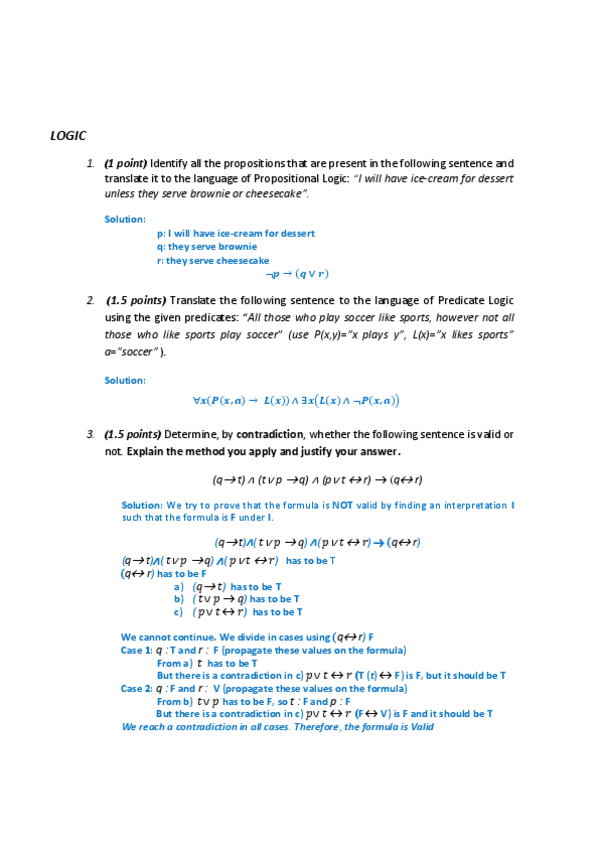 LOGIC

1. (1 point) Identify all the propositions that are present in the following sentence and translate it to the language of Propositional Logic: "I will have ice-cream for dessert unless they serve brownie or cheesecake".

Solution:
p: I will have ice-cream for dessert
q: they serve brownie
r: they serve cheesecake
$\neg p \rightarrow (q \vee r)$

2. (1.5 points) Translate the following sentence to the language of Predicate Logic using the given predicates: "All those who play soccer like sports, however not all those who like sports play soccer" (use P(x,y)="x plays y", L(x)="x likes sports" a="soccer").

Solution:
$\forall x(P(x,a) \rightarrow L(x)) \wedge \exists x(L(x) \wedge \neg P(x,a))$

3. (1.5 points) Determine, by contradiction, whether the following sentence is valid or not. Explain the method you apply and justify your answer.

$(q \rightarrow t) \wedge (t \vee p \rightarrow q) \wedge (p \vee t \leftrightarrow r) \rightarrow (q \leftrightarrow r)$

Solution: We try to prove that the formula is NOT valid by finding an interpretation I such that the formula is F under I.

$(q \rightarrow t) \wedge (t \vee p \rightarrow q) \wedge (p \vee t \leftrightarrow r) \rightarrow (q \leftrightarrow r)$

$(q \rightarrow t) \wedge (t \vee p \rightarrow q) \wedge (p \vee t \leftrightarrow r)$ has to be T
$(q \leftrightarrow r)$ has to be F
a) $(q \rightarrow t)$ has to be T
b) $(t \vee p \rightarrow q)$ has to be T
c) $(p \vee t \leftrightarrow r)$ has to be T

We cannot continue. We divide in cases using $(q \leftrightarrow r)$ F
Case 1: $q$ : T and $r$ : F (propagate these values on the formula)
From a) $t$ has to be T
But there is a contradiction in c) $p \vee t \leftrightarrow r$ (T (t) $\leftrightarrow$ F) is F, but it should be T
Case 2: $q$ : F and $r$ : V (propagate these values on the formula)
From b) $t \vee p$ has to be F, so $t$ : F and $p$ : F
But there is a contradiction in c) $p \vee t \leftrightarrow r$ (F $\leftrightarrow$ V) is F and it should be T
We reach a contradiction in all cases. Therefore, the formula is Valid